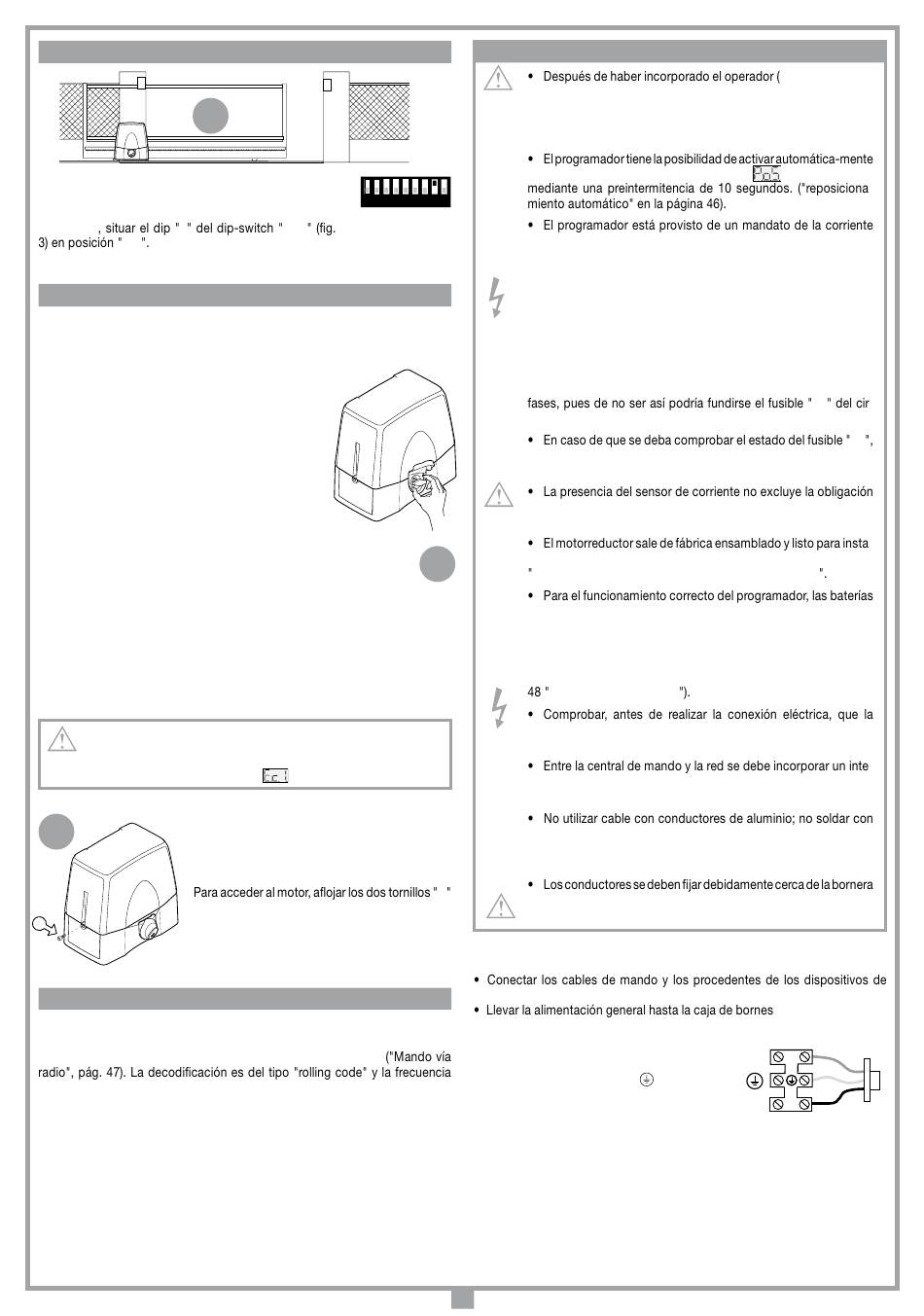 , situar el dip " " del dip-switch " " (fig. 3) en posición " ".

Para acceder al motor, aflojar los dos tornillos " "

("Mando vía radio", pág. 47). La decodificación es del tipo "rolling code" y la frecuencia

• Después de haber incorporado el operador (

• El programador tiene la posibilidad de activar automática-mente mediante una preintermitencia de 10 segundos. ("reposiciona miento automático" en la página 46).

• El programador está provisto de un mandato de la corriente

fases, pues de no ser así podría fundirse el fusible " " del cir

• En caso de que se deba comprobar el estado del fusible " ",

• La presencia del sensor de corriente no excluye la obligación

• El motorreductor sale de fábrica ensamblado y listo para insta

" ".

• Para el funcionamiento correcto del programador, las baterías

48 " ").

• Comprobar, antes de realizar la conexión eléctrica, que la

• Entre la central de mando y la red se debe incorporar un inte

• No utilizar cable con conductores de aluminio; no soldar con

• Los conductores se deben fijar debidamente cerca de la bornera

• Conectar los cables de mando y los procedentes de los dispositivos de

• Llevar la alimentación general hasta la caja de bornes